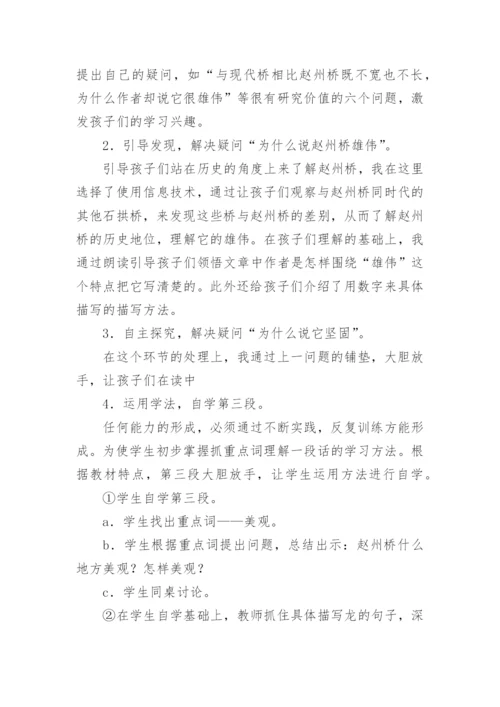 提出自己的疑问，如“与现代桥相比赵州桥既不宽也不长，为什么作者却说它很雄伟”等很有研究价值的六个问题，激发孩子们的学习兴趣。

2．引导发现，解决疑问“为什么说赵州桥雄伟”。

引导孩子们站在历史的角度上来了解赵州桥，我在这里选择了使用信息技术，通过让孩子们观察与赵州桥同时代的其他石拱桥，来发现这些桥与赵州桥的差别，从而了解赵州桥的历史地位，理解它的雄伟。在孩子们理解的基础上，我通过朗读引导孩子们领悟文章中作者是怎样围绕“雄伟”这个特点把它写清楚的。此外还给孩子们介绍了用数字来具体描写的描写方法。

3．自主探究，解决疑问“为什么说它坚固”。

在这个环节的处理上，我通过上一问题的铺垫，大胆放手，让孩子们在读中

4．运用学法，自学第三段。

任何能力的形成，必须通过不断实践，反复训练方能形成。为使学生初步掌握抓重点词理解一段话的学习方法。根据教材特点，第三段大胆放手，让学生运用方法进行自学。

①学生自学第三段。

a．学生找出重点词——美观。

b．学生根据重点词提出问题，总结出示：赵州桥什么地方美观？怎样美观？

c．学生同桌讨论。

②在学生自学基础上，教师抓住具体描写龙的句子，深